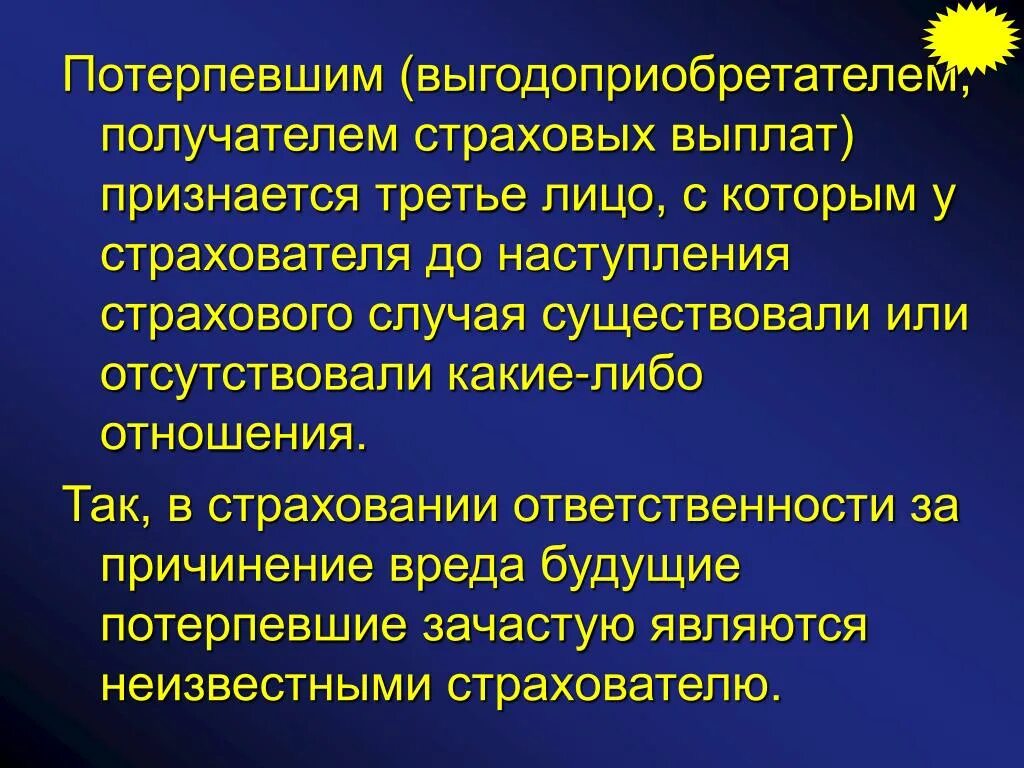 Потерпевшим (выгодоприобретателем, получателем страховых выплат) признается третье лицо, с которым у страхователя до наступления страхового случая существовали или отсутствовали какие-либо отношения.

Так, в страховании ответственности за причинение вреда будущие потерпевшие зачастую являются неизвестными страхователю.